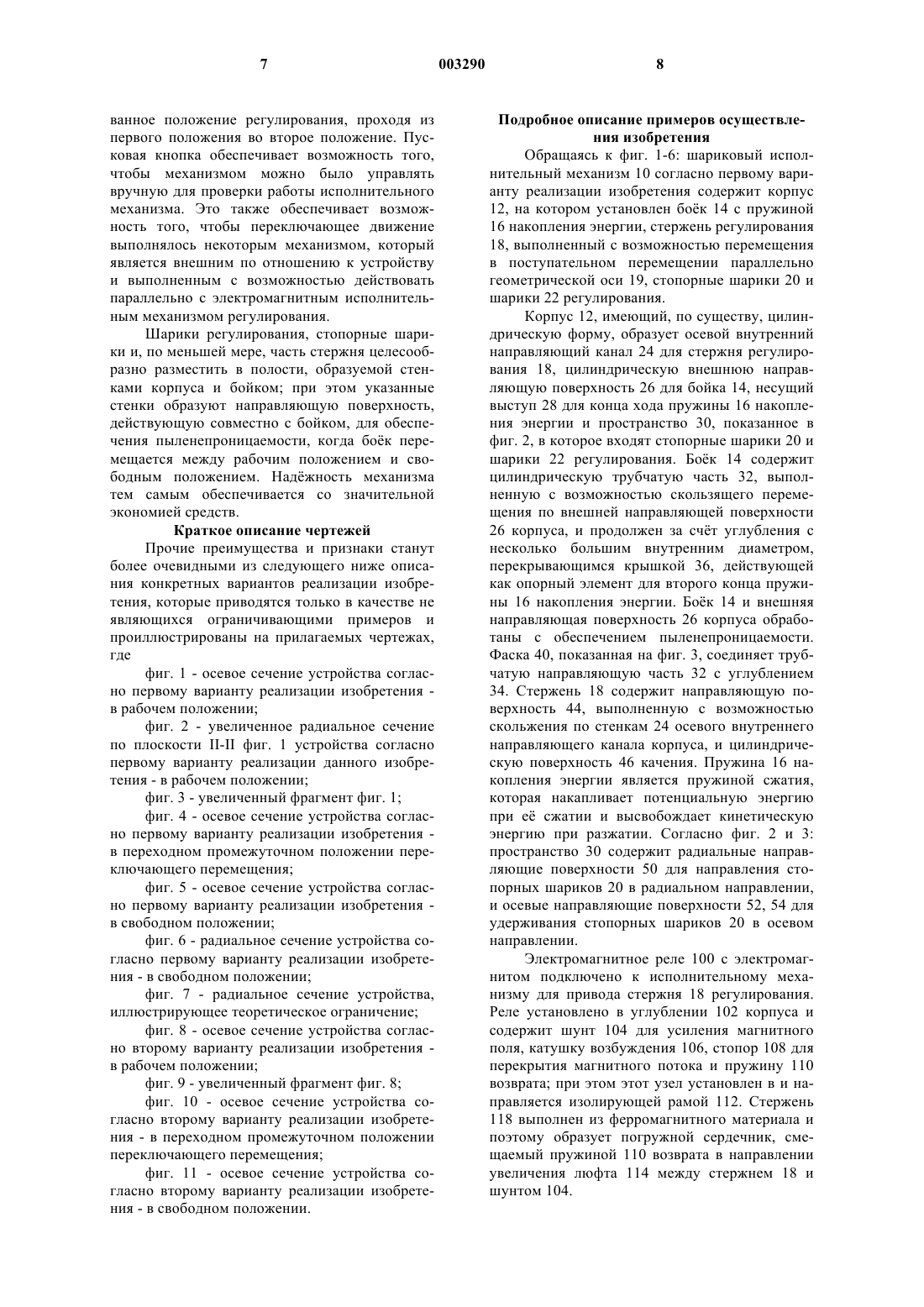 7 003290 8

ванное положение регулирования, проходя из первого положения во второе положение. Пусковая кнопка обеспечивает возможность того, чтобы механизмом можно было управлять вручную для проверки работы исполнительного механизма. Это также обеспечивает возможность того, чтобы переключающее движение выполнялось некоторым механизмом, который является внешним по отношению к устройству и выполненным с возможностью действовать параллельно с электромагнитным исполнительным механизмом регулирования.

Шарики регулирования, стопорные шарики и, по меньшей мере, часть стержня целесообразно разместить в полости, образуемой стенками корпуса и бойком; при этом указанные стенки образуют направляющую поверхность, действующую совместно с бойком, для обеспечения пыленепроницаемости, когда боёк перемещается между рабочим положением и свободным положением. Надёжность механизма тем самым обеспечивается со значительной экономией средств.

Краткое описание чертежей

Прочие преимущества и признаки станут более очевидными из следующего ниже описания конкретных вариантов реализации изобретения, которые приводятся только в качестве не являющихся ограничивающими примеров и проиллюстрированы на прилагаемых чертежах, где

фиг. 1 - осевое сечение устройства согласно первому варианту реализации изобретения - в рабочем положении;

фиг. 2 - увеличенное радиальное сечение по плоскости II-II фиг. 1 устройства согласно первому варианту реализации данного изобретения - в рабочем положении;

фиг. 3 - увеличенный фрагмент фиг. 1;

фиг. 4 - осевое сечение устройства согласно первому варианту реализации изобретения - в переходном промежуточном положении переключающего перемещения;

фиг. 5 - осевое сечение устройства согласно первому варианту реализации изобретения - в свободном положении;

фиг. 6 - радиальное сечение устройства согласно первому варианту реализации изобретения - в свободном положении;

фиг. 7 - радиальное сечение устройства, иллюстрирующее теоретическое ограничение;

фиг. 8 - осевое сечение устройства согласно второму варианту реализации изобретения - в рабочем положении;

фиг. 9 - увеличенный фрагмент фиг. 8;

фиг. 10 - осевое сечение устройства согласно второму варианту реализации изобретения - в переходном промежуточном положении переключающего перемещения;

фиг. 11 - осевое сечение устройства согласно второму варианту реализации изобретения - в свободном положении.

Подробное описание примеров осуществления изобретения

Обращаясь к фиг. 1-6: шариковый исполнительный механизм 10 согласно первому варианту реализации изобретения содержит корпус 12, на котором установлен боёк 14 с пружиной 16 накопления энергии, стержень регулирования 18, выполненный с возможностью перемещения в поступательном перемещении параллельно геометрической оси 19, стопорные шарики 20 и шарики 22 регулирования.

Корпус 12, имеющий, по существу, цилиндрическую форму, образует осевой внутренний направляющий канал 24 для стержня регулирования 18, цилиндрическую внешнюю направляющую поверхность 26 для бойка 14, несущий выступ 28 для конца хода пружины 16 накопления энергии и пространство 30, показанное в фиг. 2, в которое входят стопорные шарики 20 и шарики 22 регулирования. Боёк 14 содержит цилиндрическую трубчатую часть 32, выполненную с возможностью скользящего перемещения по внешней направляющей поверхности 26 корпуса, и продолжен за счёт углубления с несколько большим внутренним диаметром, перекрывающимся крышкой 36, действующей как опорный элемент для второго конца пружины 16 накопления энергии. Боёк 14 и внешняя направляющая поверхность 26 корпуса обработаны с обеспечением пыленепроницаемости. Фаска 40, показанная на фиг. 3, соединяет трубчатую направляющую часть 32 с углублением 34. Стержень 18 содержит направляющую поверхность 44, выполненную с возможностью скольжения по стенкам 24 осевого внутреннего направляющего канала корпуса, и цилиндрическую поверхность 46 качения. Пружина 16 накопления энергии является пружиной сжатия, которая накапливает потенциальную энергию при её сжатии и высвобождает кинетическую энергию при разжатии. Согласно фиг. 2 и 3: пространство 30 содержит радиальные направляющие поверхности 50 для направления стопорных шариков 20 в радиальном направлении, и осевые направляющие поверхности 52, 54 для удерживания стопорных шариков 20 в осевом направлении.

Электромагнитное реле 100 с электромагнитом подключено к исполнительному механизму для привода стержня 18 регулирования. Реле установлено в углублении 102 корпуса и содержит шунт 104 для усиления магнитного поля, катушку возбуждения 106, стопор 108 для перекрытия магнитного потока и пружину 110 возврата; при этом этот узел установлен в и направляется изолирующей рамой 112. Стержень 118 выполнен из ферромагнитного материала и поэтому образует погружной сердечник, смещаемый пружиной 110 возврата в направлении увеличения люфта 114 между стержнем 18 и шунтом 104.